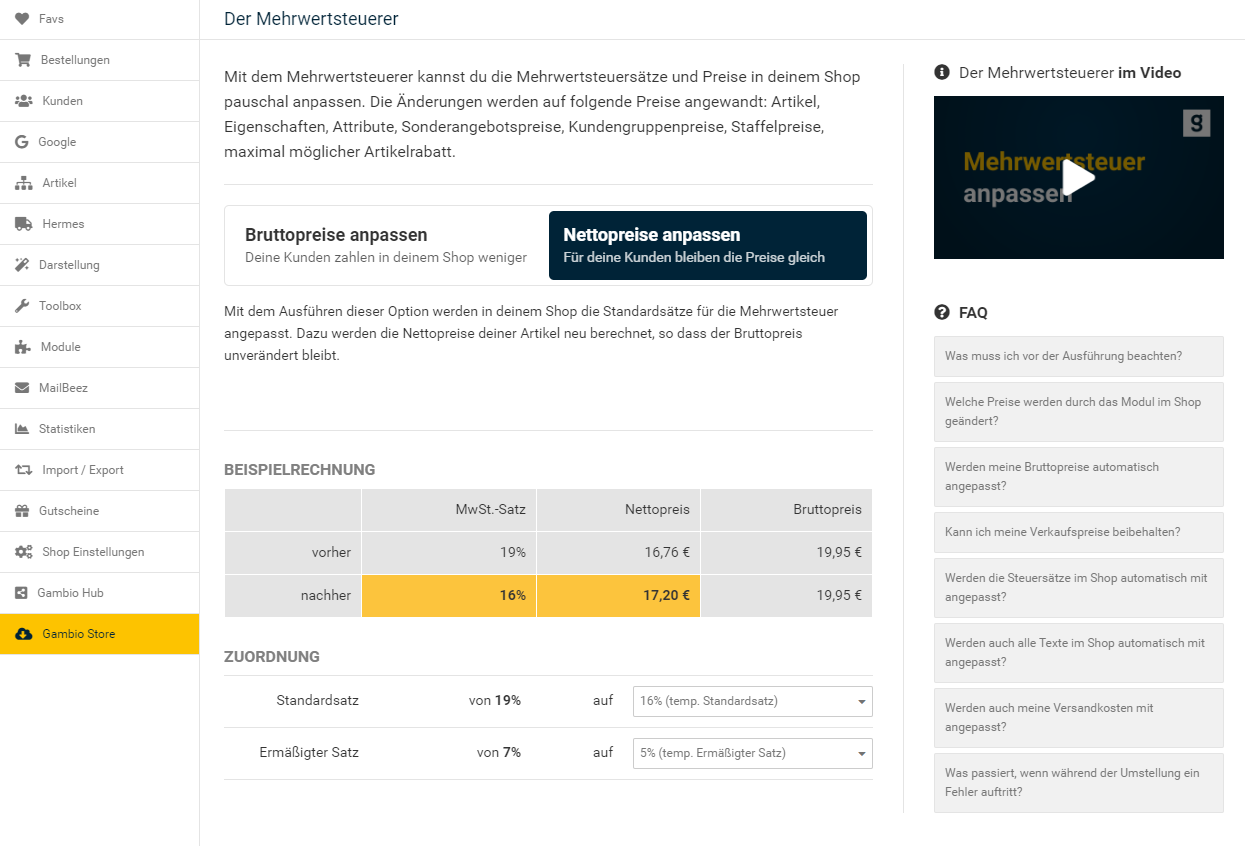 Favs
Bestellungen
Kunden
Google
Artikel
Hermes
Darstellung
Toolbox
Module
MailBeez
Statistiken
Import / Export
Gutscheine
Shop Einstellungen
Gambio Hub
Gambio Store

Der Mehrwertsteuerer

Mit dem Mehrwertsteuerer kannst du die Mehrwertsteuersätze und Preise in deinem Shop pauschal anpassen. Die Änderungen werden auf folgende Preise angewandt: Artikel, Eigenschaften, Attribute, Sonderangebotspreise, Kundengruppenpreise, Staffelpreise, maximal möglicher Artikelrabatt.

Bruttopreise anpassen
Deine Kunden zahlen in deinem Shop weniger

Nettopreise anpassen
Für deine Kunden bleiben die Preise gleich

Mit dem Ausführen dieser Option werden in deinem Shop die Standardsätze für die Mehrwertsteuer angepasst. Dazu werden die Nettopreise deiner Artikel neu berechnet, so dass der Bruttopreis unverändert bleibt.

BEISPIELRECHNUNG

| | MwSt.-Satz | Nettopreis | Bruttopreis |
|---|---|---|---|
| vorher | 19% | 16,76 € | 19,95 € |
| nachher | 16% | 17,20 € | 19,95 € |

ZUORDNUNG

| Standardsatz | von 19% | auf | 16% (temp. Standardsatz) |
|---|---|---|---|
| Ermäßigter Satz | von 7% | auf | 5% (temp. Ermäßigter Satz) |

Der Mehrwertsteuerer im Video

g
Mehrwertsteuer
anpassen

FAQ
Was muss ich vor der Ausführung beachten?
Welche Preise werden durch das Modul im Shop geändert?
Werden meine Bruttopreise automatisch angepasst?
Kann ich meine Verkaufspreise beibehalten?
Werden die Steuersätze im Shop automatisch mit angepasst?
Werden auch alle Texte im Shop automatisch mit angepasst?
Werden auch meine Versandkosten mit angepasst?
Was passiert, wenn während der Umstellung ein Fehler auftritt?